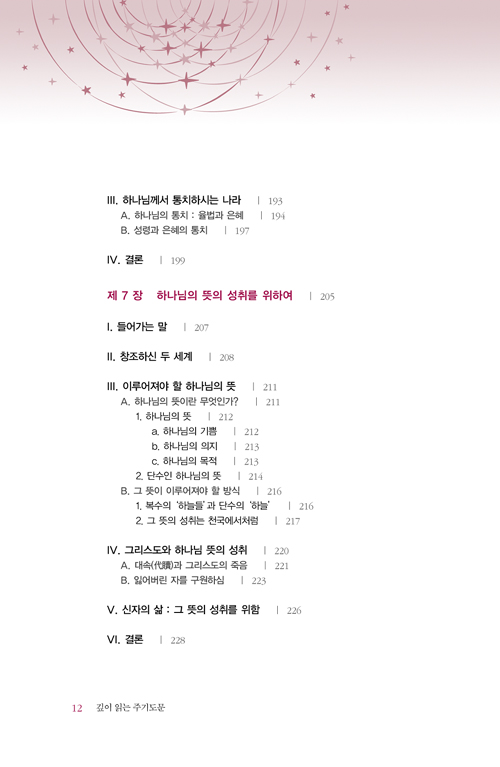 III. 하나님께서 통치하시는 나라 | 193
A. 하나님의 통치 : 율법과 은혜 | 194
B. 성령과 은혜의 통치 | 197

IV. 결론 | 199

제 7 장 하나님의 뜻의 성취를 위하여 | 205

I. 들어가는 말 | 207

II. 창조하신 두 세계 | 208

III. 이루어져야 할 하나님의 뜻 | 211
A. 하나님의 뜻이란 무엇인가? | 211
1. 하나님의 뜻 | 212
a. 하나님의 기쁨 | 212
b. 하나님의 의지 | 213
c. 하나님의 목적 | 213
2. 단수인 하나님의 뜻 | 214
B. 그 뜻이 이루어져야 할 방식 | 216
1. 복수의 '하늘들'과 단수의 '하늘' | 216
2. 그 뜻의 성취는 천국에서처럼 | 217

IV. 그리스도와 하나님 뜻의 성취 | 220
A. 대속(代贖)과 그리스도의 죽음 | 221
B. 잃어버린 자를 구원하심 | 223

V. 신자의 삶 : 그 뜻의 성취를 위함 | 226

VI. 결론 | 228

12 깊이 읽는 주기도문